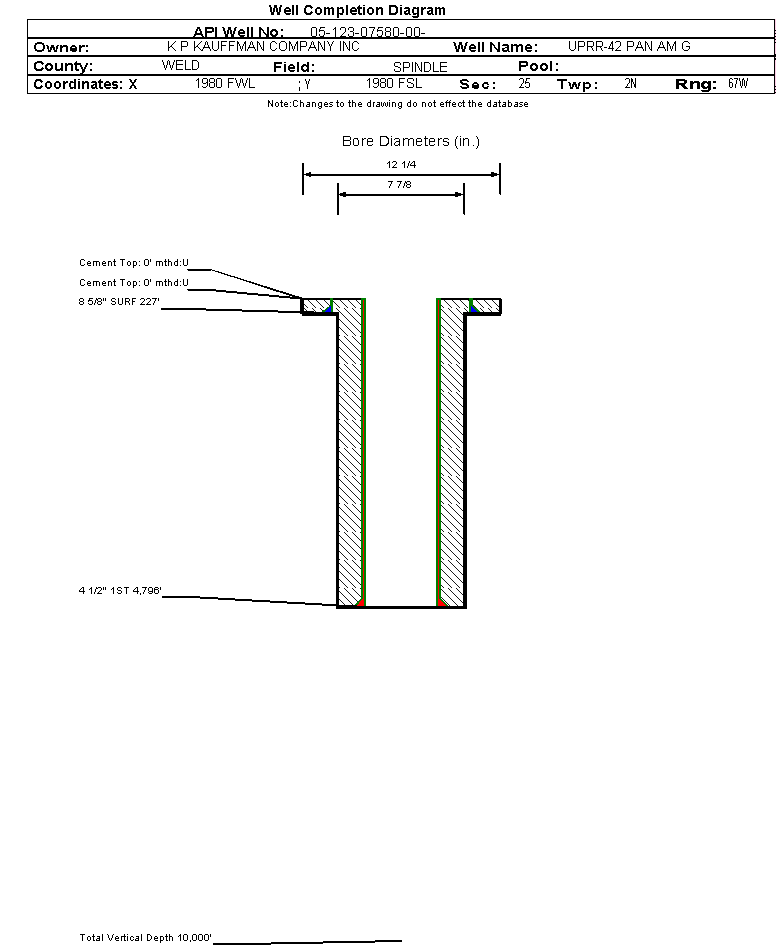 Well Completion Diagram

API Well No: 05-123-07580-00-

Owner: K P KAUFFMAN COMPANY INC Well Name: UPRR-42 PAN AM G

County: WELD Field: SPINDLE Pool:

Coordinates: X 1980 FWL ; Y 1980 FSL Sec: 25 Twp: 2N Rng: 67W

Note:Changes to the drawing do not effect the database

Bore Diameters (in.)

12 1/4

7 7/8

Cement Top: 0' mthd:U

Cement Top: 0' mthd:U

8 5/8" SURF 227'

4 1/2" 1ST 4,796'

Total Vertical Depth 10,000'